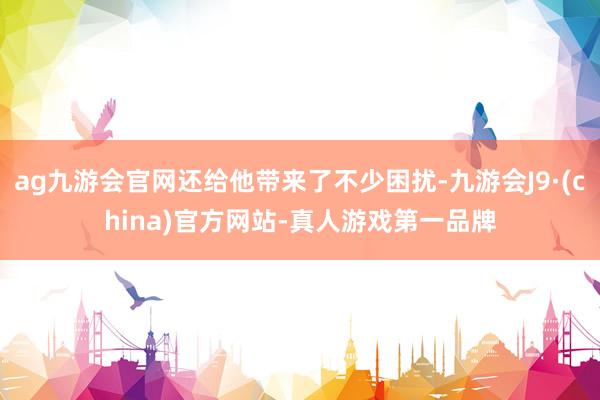 ag九游会官网还给他带来了不少困扰-九游会J9·(china)官方网站-真人游戏第一品牌